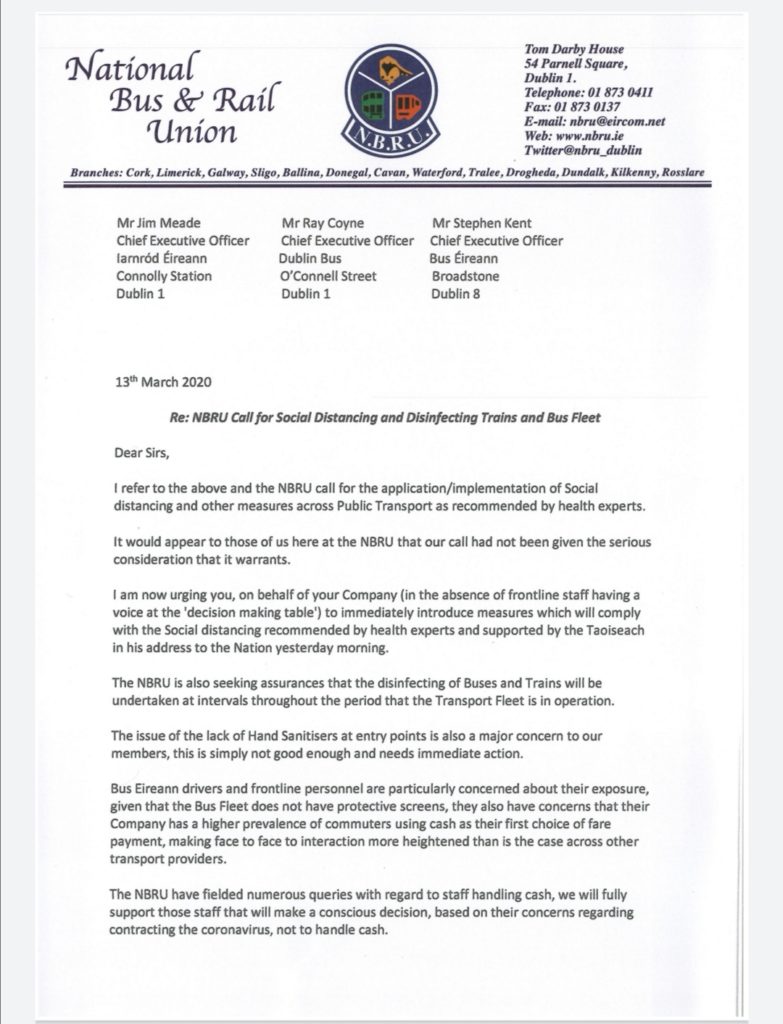 National Bus & Rail Union

N.B.R.U.

Tom Darby House
54 Parnell Square,
Dublin 1.
Telephone: 01 873 0411
Fax: 01 873 0137
E-mail: nbru@eircom.net
Web: www.nbru.ie
Twitter@nbru_dublin

Branches: Cork, Limerick, Galway, Sligo, Ballina, Donegal, Cavan, Waterford, Tralee, Drogheda, Dundalk, Kilkenny, Rosslare

Mr Jim Meade
Chief Executive Officer
Iarnród Éireann
Connolly Station
Dublin 1

Mr Ray Coyne
Chief Executive Officer
Dublin Bus
O'Connell Street
Dublin 1

Mr Stephen Kent
Chief Executive Officer
Bus Éireann
Broadstone
Dublin 8

13th March 2020

Re: NBRU Call for Social Distancing and Disinfecting Trains and Bus Fleet

Dear Sirs,

I refer to the above and the NBRU call for the application/implementation of Social distancing and other measures across Public Transport as recommended by health experts.

It would appear to those of us here at the NBRU that our call had not been given the serious consideration that it warrants.

I am now urging you, on behalf of your Company (in the absence of frontline staff having a voice at the 'decision making table') to immediately introduce measures which will comply with the Social distancing recommended by health experts and supported by the Taoiseach in his address to the Nation yesterday morning.

The NBRU is also seeking assurances that the disinfecting of Buses and Trains will be undertaken at intervals throughout the period that the Transport Fleet is in operation.

The issue of the lack of Hand Sanitisers at entry points is also a major concern to our members, this is simply not good enough and needs immediate action.

Bus Eireann drivers and frontline personnel are particularly concerned about their exposure, given that the Bus Fleet does not have protective screens, they also have concerns that their Company has a higher prevalence of commuters using cash as their first choice of fare payment, making face to face to interaction more heightened than is the case across other transport providers.

The NBRU have fielded numerous queries with regard to staff handling cash, we will fully support those staff that will make a conscious decision, based on their concerns regarding contracting the coronavirus, not to handle cash.